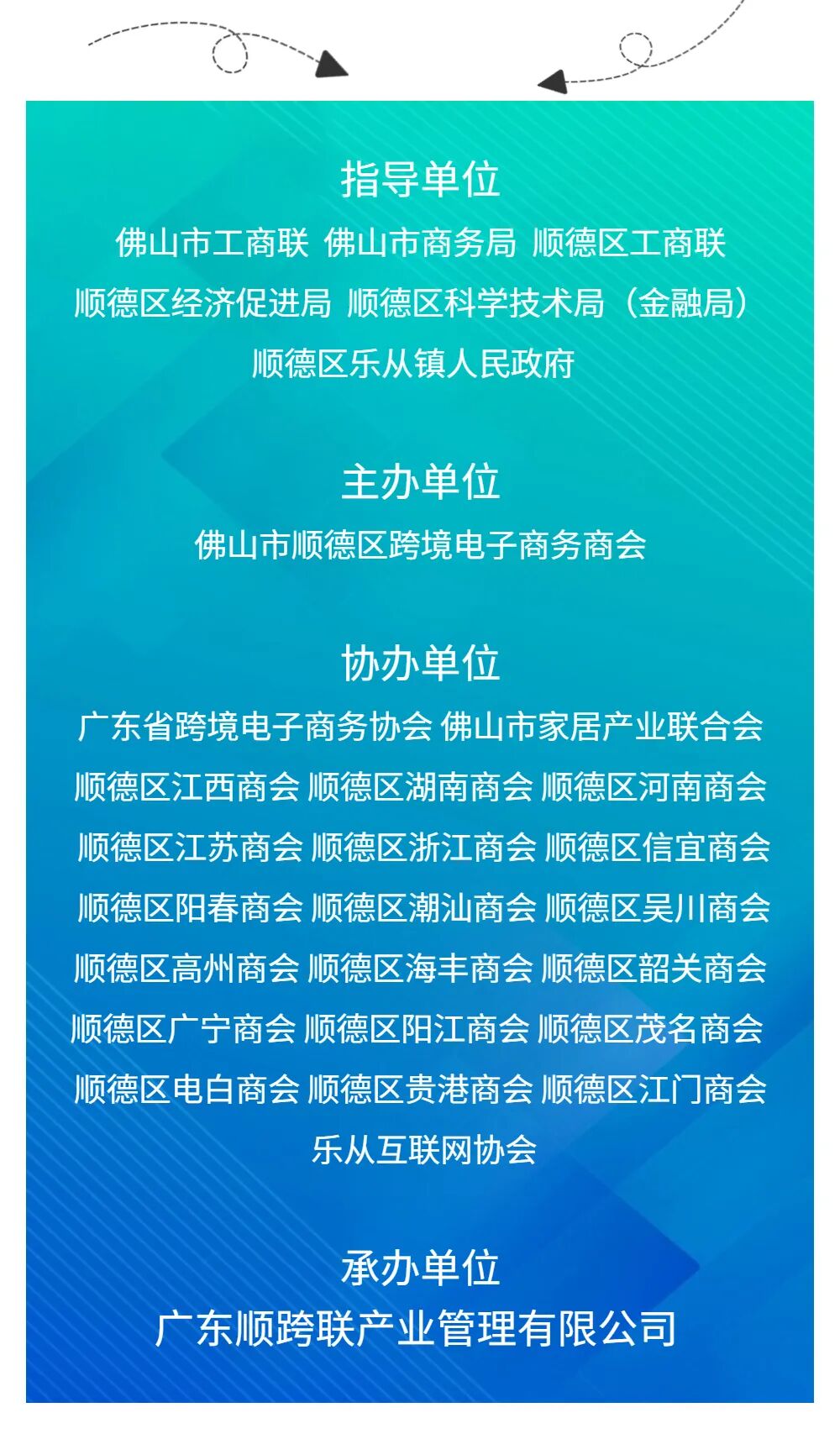 指导单位

佛山市工商联 佛山市商务局 顺德区工商联
顺德区经济促进局 顺德区科学技术局（金融局）
顺德区乐从镇人民政府

主办单位

佛山市顺德区跨境电子商务商会

协办单位

广东省跨境电子商务协会 佛山市家居产业联合会
顺德区江西商会 顺德区湖南商会 顺德区河南商会
顺德区江苏商会 顺德区浙江商会 顺德区信宜商会
顺德区阳春商会 顺德区潮汕商会 顺德区吴川商会
顺德区高州商会 顺德区海丰商会 顺德区韶关商会
顺德区广宁商会 顺德区阳江商会 顺德区茂名商会
顺德区电白商会 顺德区贵港商会 顺德区江门商会
乐从互联网协会

承办单位

广东顺跨联产业管理有限公司